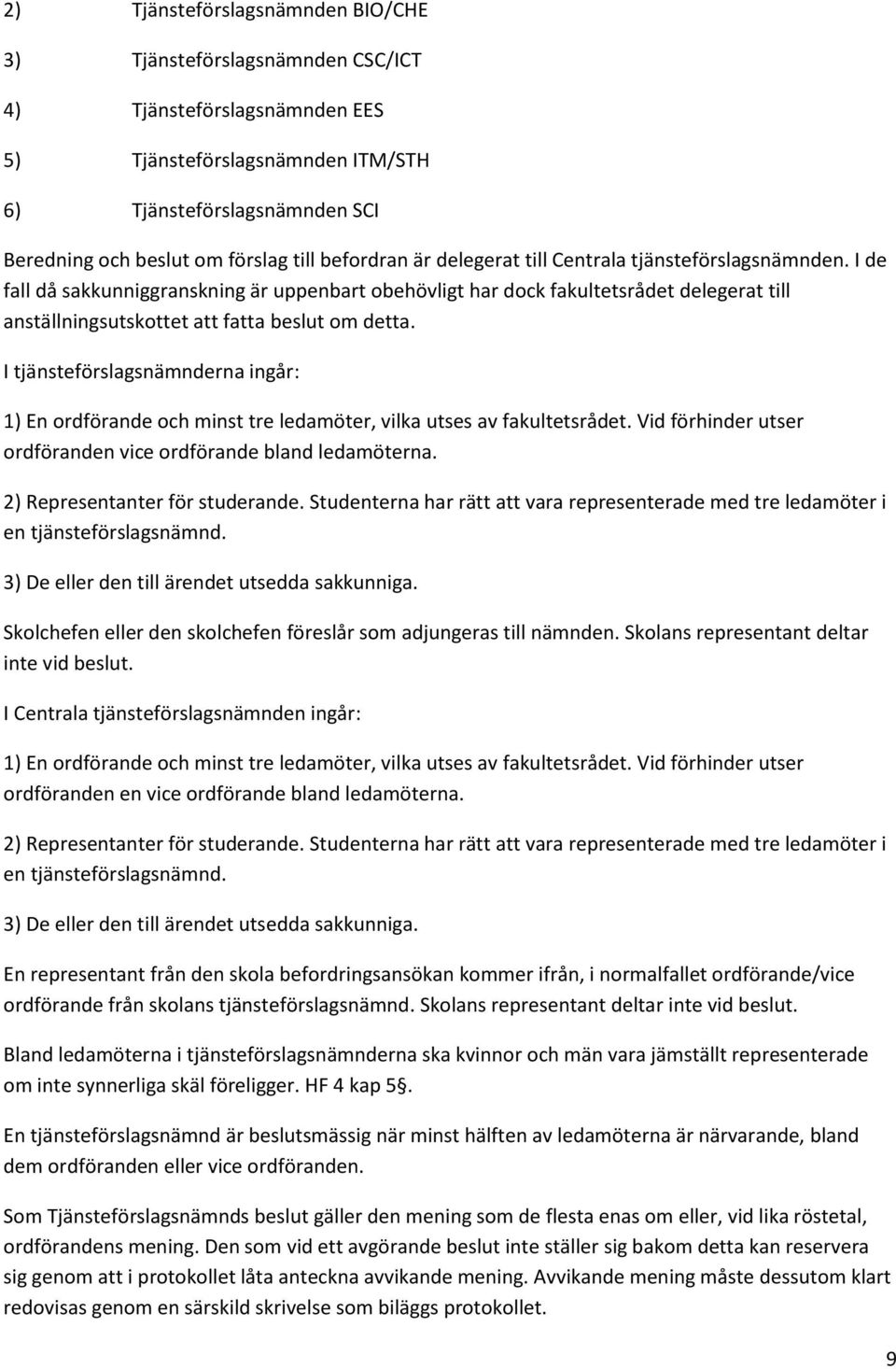 2) Tjänsteförslagsnämnden BIO/CHE

3) Tjänsteförslagsnämnden CSC/ICT

4) Tjänsteförslagsnämnden EES

5) Tjänsteförslagsnämnden ITM/STH

6) Tjänsteförslagsnämnden SCI

Beredning och beslut om förslag till befordran är delegerat till Centrala tjänsteförslagsnämnden. I de fall då sakkunniggranskning är uppenbart obehövligt har dock fakultetsrådet delegerat till anställningsutskottet att fatta beslut om detta.

I tjänsteförslagsnämnderna ingår:

1) En ordförande och minst tre ledamöter, vilka utses av fakultetsrådet. Vid förhinder utser ordföranden vice ordförande bland ledamöterna.

2) Representanter för studerande. Studenterna har rätt att vara representerade med tre ledamöter i en tjänsteförslagsnämnd.

3) De eller den till ärendet utsedda sakkunniga.

Skolchefen eller den skolchefen föreslår som adjungeras till nämnden. Skolans representant deltar inte vid beslut.

I Centrala tjänsteförslagsnämnden ingår:

1) En ordförande och minst tre ledamöter, vilka utses av fakultetsrådet. Vid förhinder utser ordföranden en vice ordförande bland ledamöterna.

2) Representanter för studerande. Studenterna har rätt att vara representerade med tre ledamöter i en tjänsteförslagsnämnd.

3) De eller den till ärendet utsedda sakkunniga.

En representant från den skola befordringsansökan kommer ifrån, i normalfallet ordförande/vice ordförande från skolans tjänsteförslagsnämnd. Skolans representant deltar inte vid beslut.

Bland ledamöterna i tjänsteförslagsnämnderna ska kvinnor och män vara jämställt representerade om inte synnerliga skäl föreligger. HF 4 kap 5§.

En tjänsteförslagsnämnd är beslutsmässig när minst hälften av ledamöterna är närvarande, bland dem ordföranden eller vice ordföranden.

Som Tjänsteförslagsnämnds beslut gäller den mening som de flesta enas om eller, vid lika röstetal, ordförandens mening. Den som vid ett avgörande beslut inte ställer sig bakom detta kan reservera sig genom att i protokollet låta anteckna avvikande mening. Avvikande mening måste dessutom klart redovisas genom en särskild skrivelse som biläggs protokollet.

9